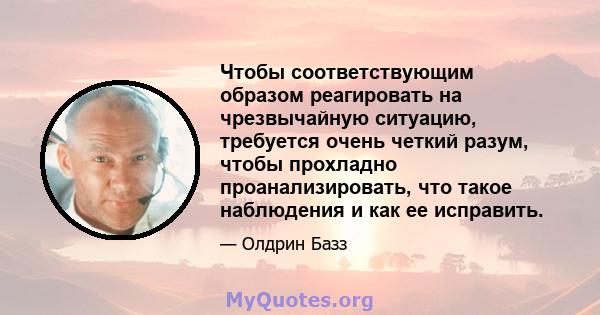 Чтобы соответствующим образом реагировать на чрезвычайную ситуацию, требуется очень четкий разум, чтобы прохладно проанализировать, что такое наблюдения и как ее исправить.

— Олдрин Базз

MyQuotes.org